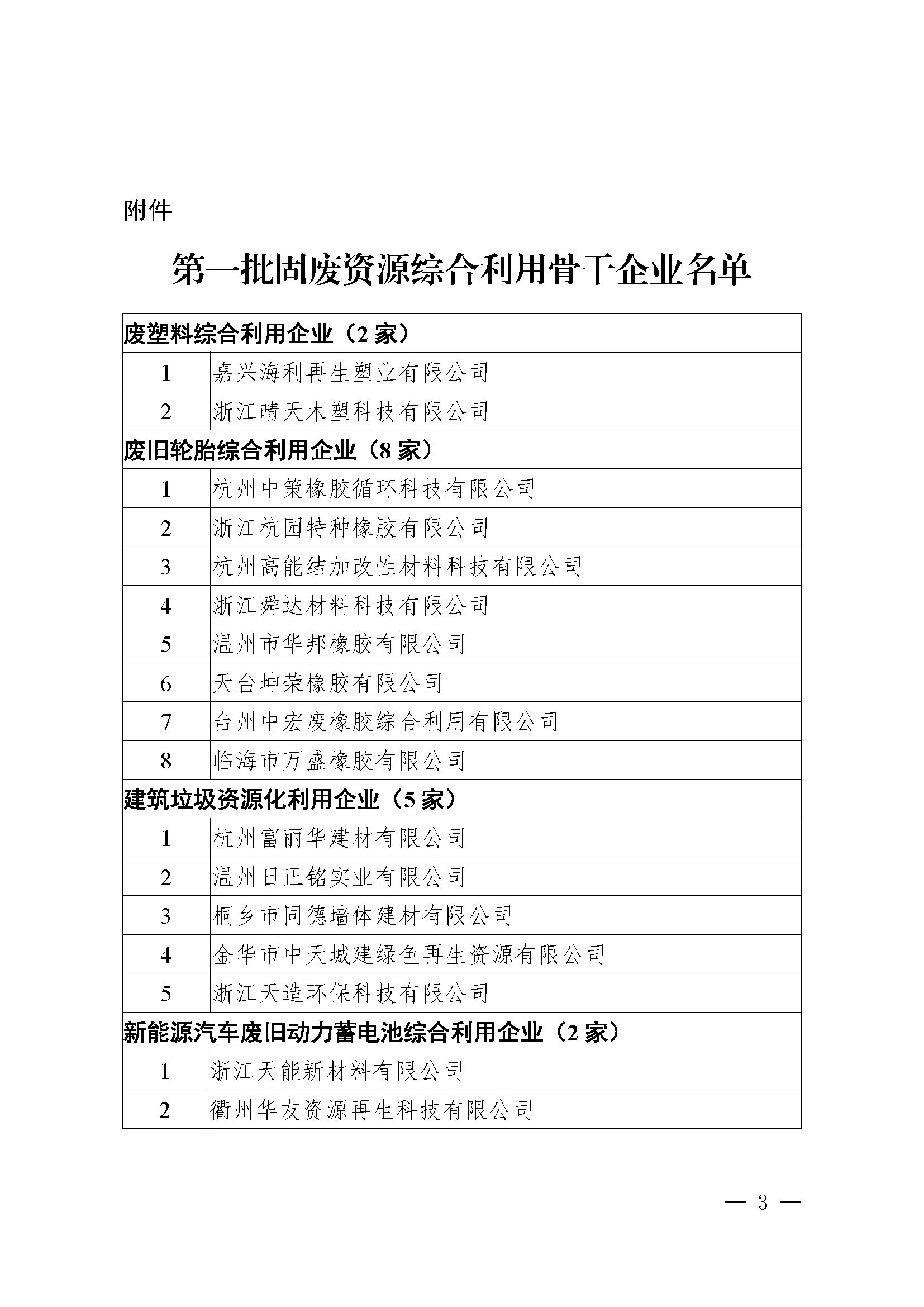 附件

第一批固废资源综合利用骨干企业名单

| 废塑料综合利用企业（2 家） | |
|---|---|
| 1 | 嘉兴海利再生塑业有限公司 |
| 2 | 浙江晴天木塑科技有限公司 |
| 废旧轮胎综合利用企业（8 家） | |
| 1 | 杭州中策橡胶循环科技有限公司 |
| 2 | 浙江杭园特种橡胶有限公司 |
| 3 | 杭州高能结加改性材料科技有限公司 |
| 4 | 浙江舜达材料科技有限公司 |
| 5 | 温州市华邦橡胶有限公司 |
| 6 | 天台坤荣橡胶有限公司 |
| 7 | 台州中宏废橡胶综合利用有限公司 |
| 8 | 临海市万盛橡胶有限公司 |
| 建筑垃圾资源化利用企业（5 家） | |
| 1 | 杭州富丽华建材有限公司 |
| 2 | 温州日正铭实业有限公司 |
| 3 | 桐乡市同德墙体建材有限公司 |
| 4 | 金华市中天城建绿色再生资源有限公司 |
| 5 | 浙江天造环保科技有限公司 |
| 新能源汽车废旧动力蓄电池综合利用企业（2 家） | |
| 1 | 浙江天能新材料有限公司 |
| 2 | 衢州华友资源再生科技有限公司 |

— 3 —